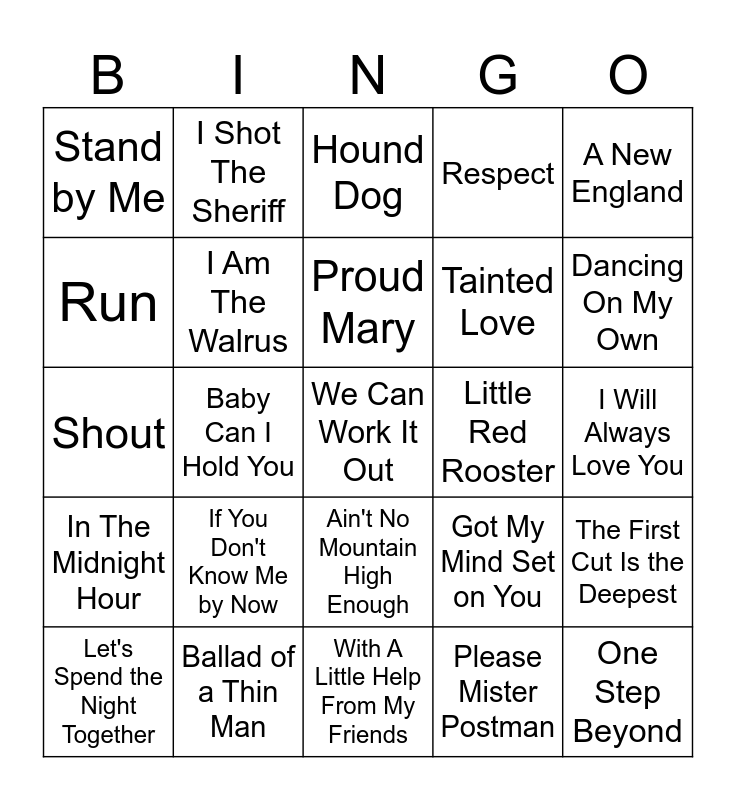 | B | I | N | G | O |
|---|---|---|---|---|
| Stand by Me | I Shot The Sheriff | Hound Dog | Respect | A New England |
| Run | I Am The Walrus | Proud Mary | Tainted Love | Dancing On My Own |
| Shout | Baby Can I Hold You | We Can Work It Out | Little Red Rooster | I Will Always Love You |
| In The Midnight Hour | If You Don't Know Me by Now | Ain't No Mountain High Enough | Got My Mind Set on You | The First Cut Is the Deepest |
| Let's Spend the Night Together | Ballad of a Thin Man | With A Little Help From My Friends | Please Mister Postman | One Step Beyond |